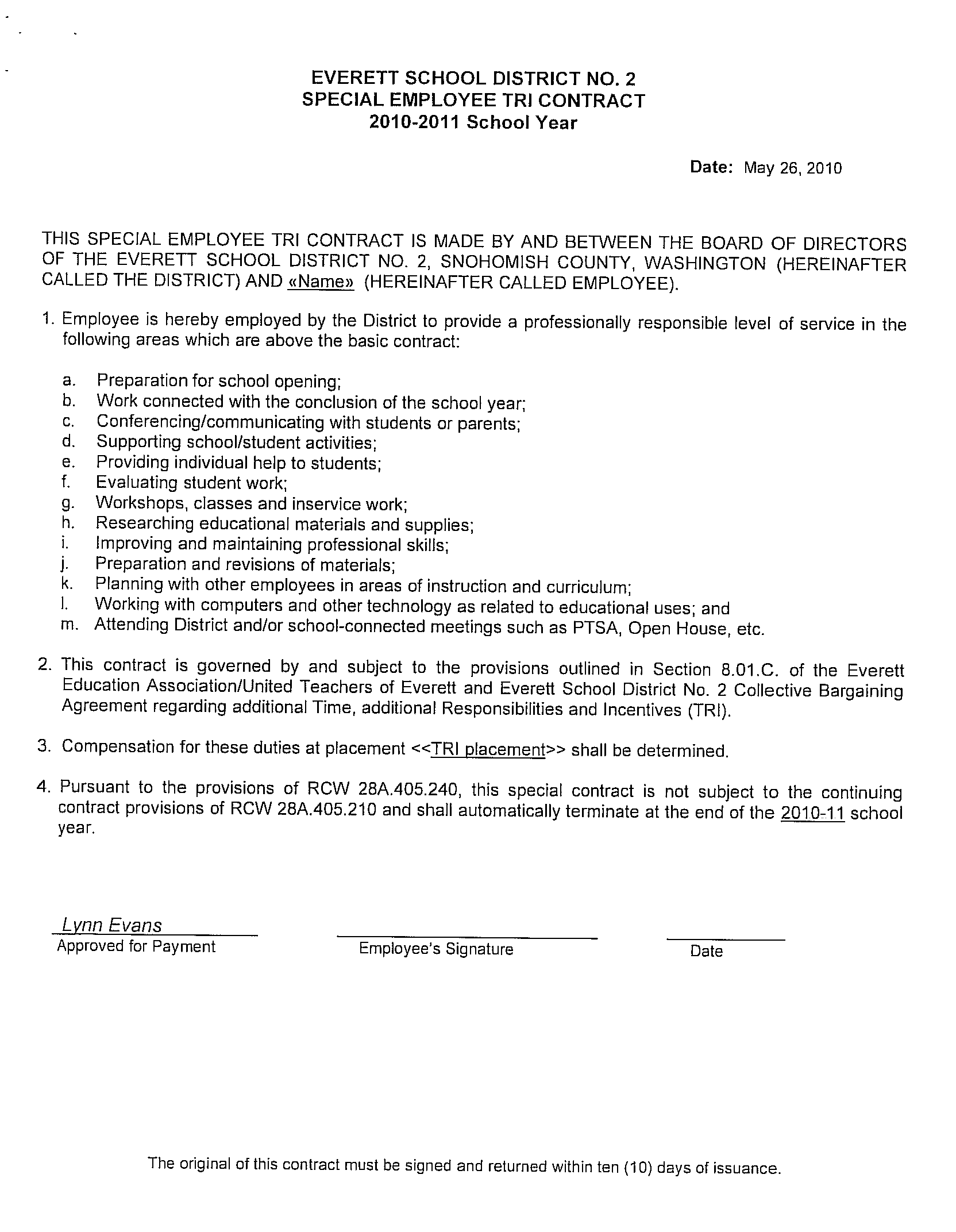 EVERETT SCHOOL DISTRICT NO. 2
SPECIAL EMPLOYEE TRI CONTRACT
2010-2011 School Year

Date: May 26, 2010

THIS SPECIAL EMPLOYEE TRI CONTRACT IS MADE BY AND BETWEEN THE BOARD OF DIRECTORS OF THE EVERETT SCHOOL DISTRICT NO. 2, SNOHOMISH COUNTY, WASHINGTON (HEREINAFTER CALLED THE DISTRICT) AND «Name» (HEREINAFTER CALLED EMPLOYEE).

1. Employee is hereby employed by the District to provide a professionally responsible level of service in the following areas which are above the basic contract:

a. Preparation for school opening;
b. Work connected with the conclusion of the school year;
c. Conferencing/communicating with students or parents;
d. Supporting school/student activities;
e. Providing individual help to students;
f. Evaluating student work;
g. Workshops, classes and inservice work;
h. Researching educational materials and supplies;
i. Improving and maintaining professional skills;
j. Preparation and revisions of materials;
k. Planning with other employees in areas of instruction and curriculum;
l. Working with computers and other technology as related to educational uses; and
m. Attending District and/or school-connected meetings such as PTSA, Open House, etc.

2. This contract is governed by and subject to the provisions outlined in Section 8.01.C. of the Everett Education Association/United Teachers of Everett and Everett School District No. 2 Collective Bargaining Agreement regarding additional Time, additional Responsibilities and Incentives (TRI).

3. Compensation for these duties at placement <<TRI placement>> shall be determined.

4. Pursuant to the provisions of RCW 28A.405.240, this special contract is not subject to the continuing contract provisions of RCW 28A.405.210 and shall automatically terminate at the end of the 2010-11 school year.

Lynn Evans
Approved for Payment

Employee's Signature

Date

The original of this contract must be signed and returned within ten (10) days of issuance.